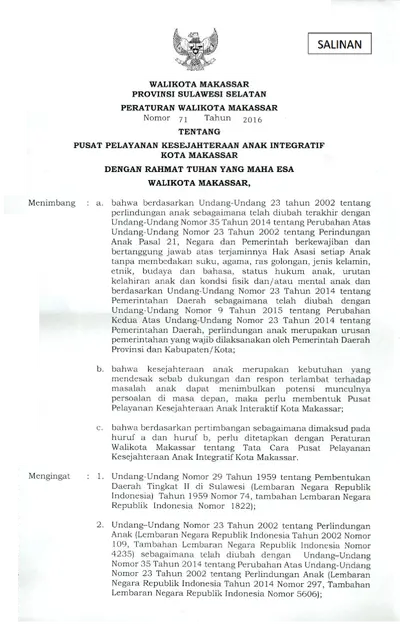 SALINAN

WALIKOTA MAKASSAR
PROVINSI SULAWESI SELATAN

PERATURAN WALIKOTA MAKASSAR
Nomor 71 Tahun 2016

TENTANG

PUSAT PELAYANAN KESEJAHTERAAN ANAK INTEGRATIF
KOTA MAKASSAR

DENGAN RAHMAT TUHAN YANG MAHA ESA

WALIKOTA MAKASSAR,

Menimbang : a. bahwa berdasarkan Undang-Undang 23 tahun 2002 tentang perlindungan anak sebagaimana telah diubah terakhir dengan Undang-Undang Nomor 35 Tahun 2014 tentang Perubahan Atas Undang-Undang Nomor 23 Tahun 2002 tentang Perindungan Anak Pasal 21, Negara dan Pemerintah berkewajiban dan bertanggung jawab atas terjaminnya Hak Asasi setiap Anak tanpa membedakan suku, agama, ras golongan, jenis kelamin, etnik, budaya dan bahasa, status hukum anak, urutan kelahiran anak dan kondsi fisik dan/atau mental anak dan berdasarkan Undang-Undang Nomor 23 Tahun 2014 tentang Pemerintahan Daerah sebagaimana telah diubah dengan Undang-Undang Nomor 9 Tahun 2015 tentang Perubahan Kedua Atas Undang-Undang Nomor 23 Tahun 2014 tentang Pemerintahan Daerah, perlindungan anak merupakan urusan pemerintahan yang wajib dilaksanakan oleh Pemerintah Daerah Provinsi dan Kabupaten/Kota;

b. bahwa kesejahteraan anak merupakan kebutuhan yang mendesak sebab dukungan dan respon terlambat terhadap masalah anak dapat menimbulkan potensi munculnya persoalan di masa depan, maka perlu membentuk Pusat Pelayanan Kesejahteraan Anak Interaktif Kota Makassar;

c. bahwa berdasarkan pertimbangan sebagaimana dimaksud pada huruf a dan huruf b, perlu ditetapkan dengan Peraturan Walikota Makassar tentang Tata Cara Pusat Pelayanan Kesejahteraan Anak Integratif Kota Makassar.

Mengingat : 1. Undang-Undang Nomor 29 Tahun 1959 tentang Pembentukan Daerah Tingkat II di Sulawesi (Lembaran Negara Republik Indonesia) Tahun 1959 Nomor 74, tambahan Lembaran Negara Republik Indonesia Nomor 1822);

2. Undang–Undang Nomor 23 Tahun 2002 tentang Perlindungan Anak (Lembaran Negara Republik Indonesia Tahun 2002 Nomor 109, Tambahan Lembaran Negara Republik Indonesia Nomor 4235) sebagaimana telah diubah dengan Undang–Undang Nomor 35 Tahun 2014 tentang Perubahan Atas Undang-Undang Nomor 23 Tahun 2002 tentang Perlindungan Anak (Lembaran Negara Republik Indonesia Tahun 2014 Nomor 297, Tambahan Lembaran Negara Republik Indonesia Nomor 5606);